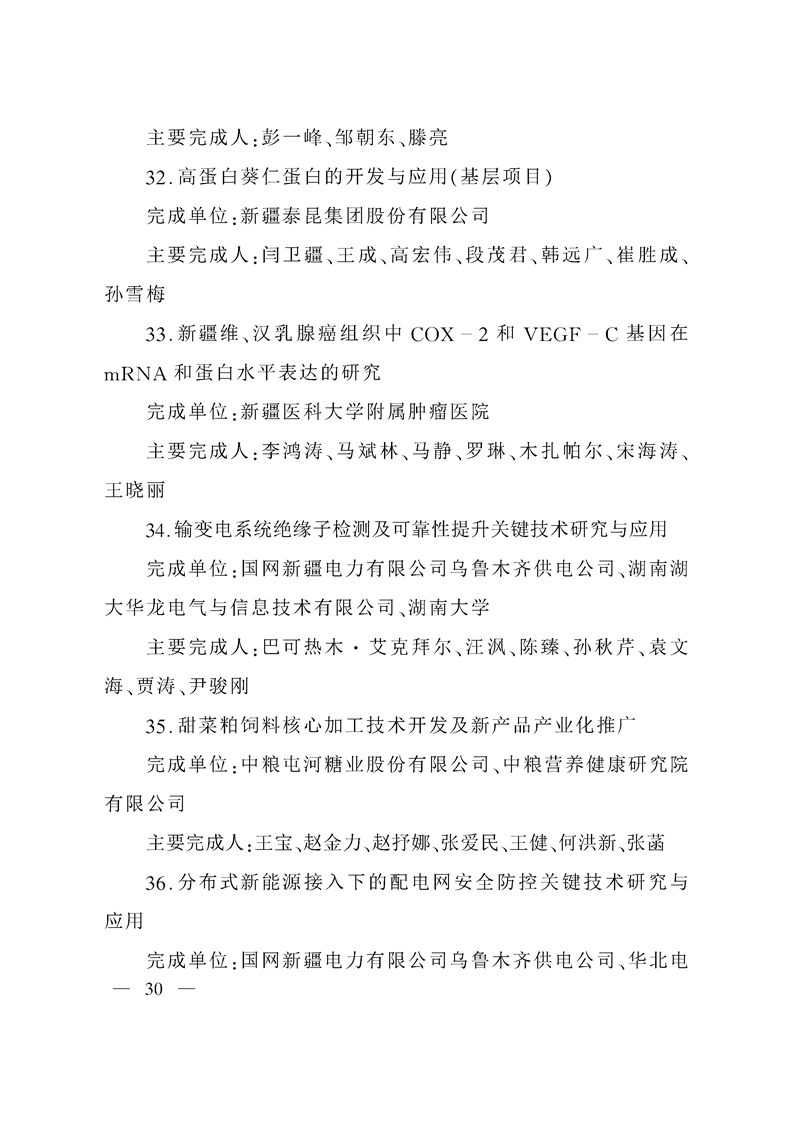 主要完成人:彭一峰、邹朝东、滕亮

32.高蛋白葵仁蛋白的开发与应用(基层项目)

完成单位:新疆泰昆集团股份有限公司

主要完成人:闫卫疆、王成、高宏伟、段茂君、韩远广、崔胜成、孙雪梅

33.新疆维、汉乳腺癌组织中COX-2和VEGF-C基因在mRNA和蛋白水平表达的研究

完成单位:新疆医科大学附属肿瘤医院

主要完成人:李鸿涛、马斌林、马静、罗琳、木扎帕尔、宋海涛、王晓丽

34.输变电系统绝缘子检测及可靠性提升关键技术研究与应用

完成单位:国网新疆电力有限公司乌鲁木齐供电公司、湖南湖大华龙电气与信息技术有限公司、湖南大学

主要完成人:巴可热木·艾克拜尔、汪沨、陈臻、孙秋芹、袁文海、贾涛、尹骏刚

35.甜菜粕饲料核心加工技术开发及新产品产业化推广

完成单位:中粮屯河糖业股份有限公司、中粮营养健康研究院有限公司

主要完成人:王宝、赵金力、赵抒娜、张爱民、王健、何洪新、张菡

36.分布式新能源接入下的配电网安全防控关键技术研究与应用

完成单位:国网新疆电力有限公司乌鲁木齐供电公司、华北电

— 30 —